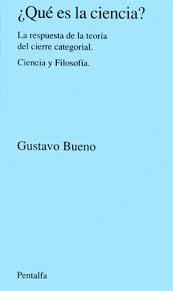 ¿Qué es la ciencia?

La respuesta de la teoría del cierre categorial.

Ciencia y Filosofía.

Gustavo Bueno

Pentalfa